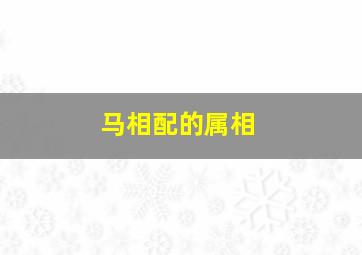 马相配的属相